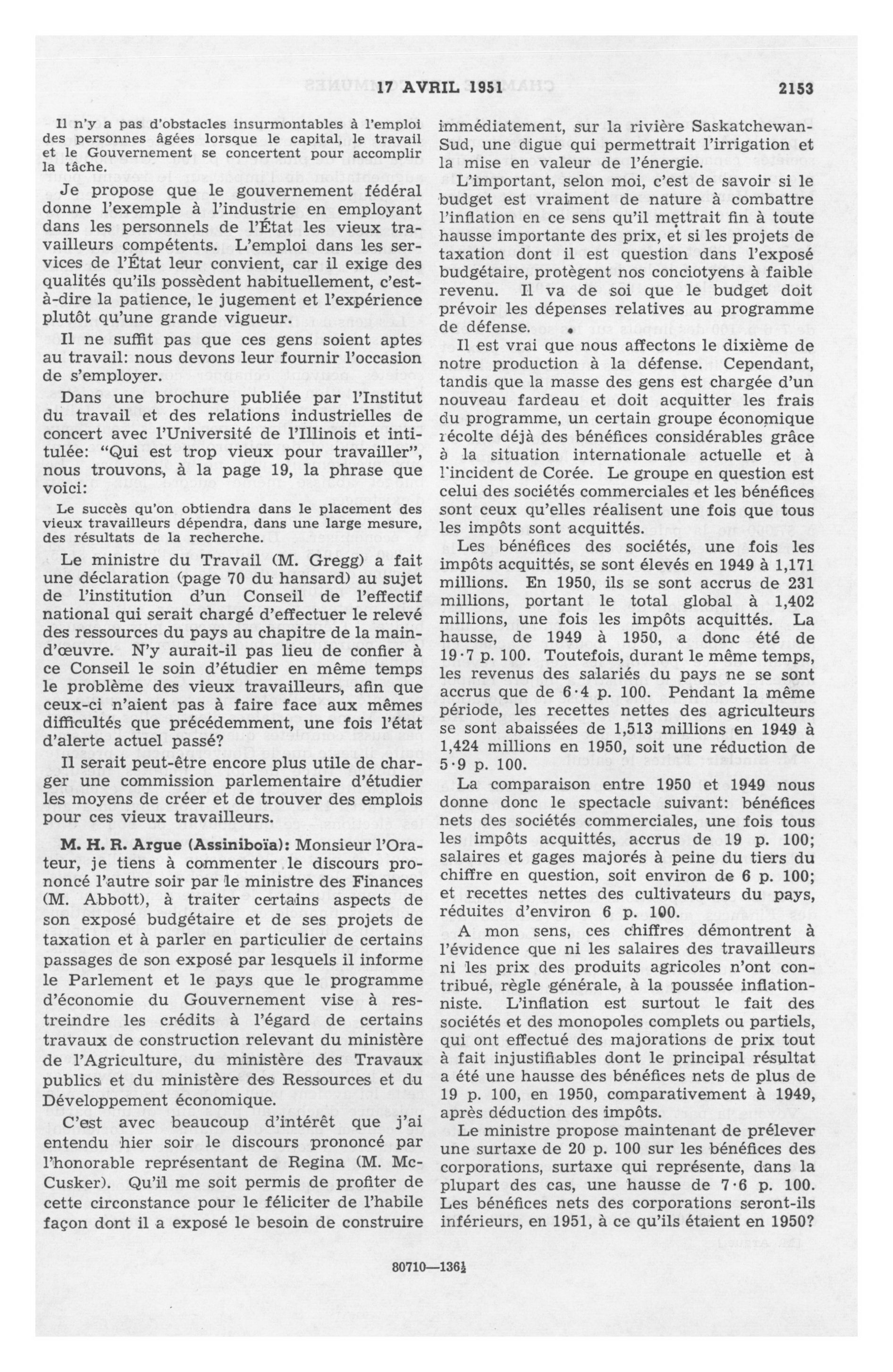 17 AVRIL 1951 2153

Il n'y a pas d'obstacles insurmontables à l'emploi des personnes âgées lorsque le capital, le travail et le Gouvernement se concertent pour accomplir la tâche.

Je propose que le gouvernement fédéral donne l'exemple à l'industrie en employant dans les personnels de l'État les vieux travailleurs compétents. L'emploi dans les services de l'État leur convient, car il exige des qualités qu'ils possèdent habituellement, c'est-à-dire la patience, le jugement et l'expérience plutôt qu'une grande vigueur.

Il ne suffit pas que ces gens soient aptes au travail: nous devons leur fournir l'occasion de s'employer.

Dans une brochure publiée par l'Institut du travail et des relations industrielles de concert avec l'Université de l'Illinois et intitulée: "Qui est trop vieux pour travailler", nous trouvons, à la page 19, la phrase que voici:

Le succès qu'on obtiendra dans le placement des vieux travailleurs dépendra, dans une large mesure, des résultats de la recherche.

Le ministre du Travail (M. Gregg) a fait une déclaration (page 70 du hansard) au sujet de l'institution d'un Conseil de l'effectif national qui serait chargé d'effectuer le relevé des ressources du pays au chapitre de la main-d'œuvre. N'y aurait-il pas lieu de confier à ce Conseil le soin d'étudier en même temps le problème des vieux travailleurs, afin que ceux-ci n'aient pas à faire face aux mêmes difficultés que précédemment, une fois l'état d'alerte actuel passé?

Il serait peut-être encore plus utile de charger une commission parlementaire d'étudier les moyens de créer et de trouver des emplois pour ces vieux travailleurs.

M. H. R. Argue (Assiniboïa): Monsieur l'Orateur, je tiens à commenter le discours prononcé l'autre soir par le ministre des Finances (M. Abbott), à traiter certains aspects de son exposé budgétaire et de ses projets de taxation et à parler en particulier de certains passages de son exposé par lesquels il informe le Parlement et le pays que le programme d'économie du Gouvernement vise à restreindre les crédits à l'égard de certains travaux de construction relevant du ministère de l'Agriculture, du ministère des Travaux publics et du ministère des Ressources et du Développement économique.

C'est avec beaucoup d'intérêt que j'ai entendu hier soir le discours prononcé par l'honorable représentant de Regina (M. McCusker). Qu'il me soit permis de profiter de cette circonstance pour le féliciter de l'habile façon dont il a exposé le besoin de construire immédiatement, sur la rivière Saskatchewan-Sud, une digue qui permettrait l'irrigation et la mise en valeur de l'énergie.

L'important, selon moi, c'est de savoir si le budget est vraiment de nature à combattre l'inflation en ce sens qu'il mettrait fin à toute hausse importante des prix, et si les projets de taxation dont il est question dans l'exposé budgétaire, protègent nos conciotyens à faible revenu. Il va de soi que le budget doit prévoir les dépenses relatives au programme de défense.

Il est vrai que nous affectons le dixième de notre production à la défense. Cependant, tandis que la masse des gens est chargée d'un nouveau fardeau et doit acquitter les frais du programme, un certain groupe économique récolte déjà des bénéfices considérables grâce à la situation internationale actuelle et à l'incident de Corée. Le groupe en question est celui des sociétés commerciales et les bénéfices sont ceux qu'elles réalisent une fois que tous les impôts sont acquittés.

Les bénéfices des sociétés, une fois les impôts acquittés, se sont élevés en 1949 à 1,171 millions. En 1950, ils se sont accrus de 231 millions, portant le total global à 1,402 millions, une fois les impôts acquittés. La hausse, de 1949 à 1950, a donc été de 19·7 p. 100. Toutefois, durant le même temps, les revenus des salariés du pays ne se sont accrus que de 6·4 p. 100. Pendant la même période, les recettes nettes des agriculteurs se sont abaissées de 1,513 millions en 1949 à 1,424 millions en 1950, soit une réduction de 5·9 p. 100.

La comparaison entre 1950 et 1949 nous donne donc le spectacle suivant: bénéfices nets des sociétés commerciales, une fois tous les impôts acquittés, accrus de 19 p. 100; salaires et gages majorés à peine du tiers du chiffre en question, soit environ de 6 p. 100; et recettes nettes des cultivateurs du pays, réduites d'environ 6 p. 100.

A mon sens, ces chiffres démontrent à l'évidence que ni les salaires des travailleurs ni les prix des produits agricoles n'ont contribué, règle générale, à la poussée inflationniste. L'inflation est surtout le fait des sociétés et des monopoles complets ou partiels, qui ont effectué des majorations de prix tout à fait injustifiables dont le principal résultat a été une hausse des bénéfices nets de plus de 19 p. 100, en 1950, comparativement à 1949, après déduction des impôts.

Le ministre propose maintenant de prélever une surtaxe de 20 p. 100 sur les bénéfices des corporations, surtaxe qui représente, dans la plupart des cas, une hausse de 7·6 p. 100. Les bénéfices nets des corporations seront-ils inférieurs, en 1951, à ce qu'ils étaient en 1950?

80710—136½